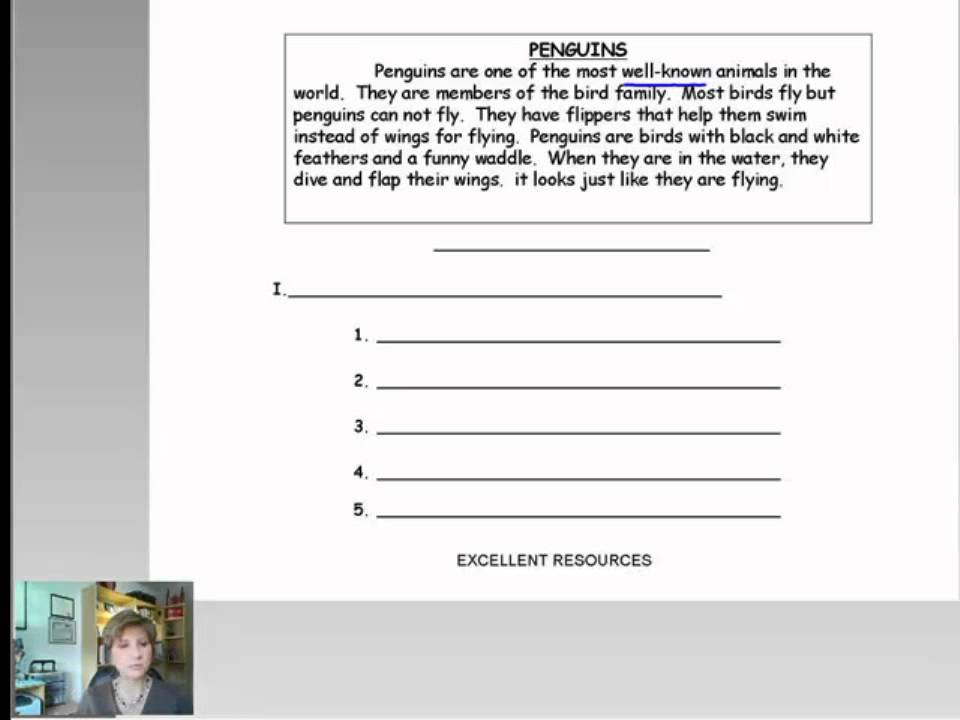 PENGUINS

Penguins are one of the most well-known animals in the world. They are members of the bird family. Most birds fly but penguins can not fly. They have flippers that help them swim instead of wings for flying. Penguins are birds with black and white feathers and a funny waddle. When they are in the water, they dive and flap their wings. it looks just like they are flying.

I.

1.

2.

3.

4.

5.

EXCELLENT RESOURCES